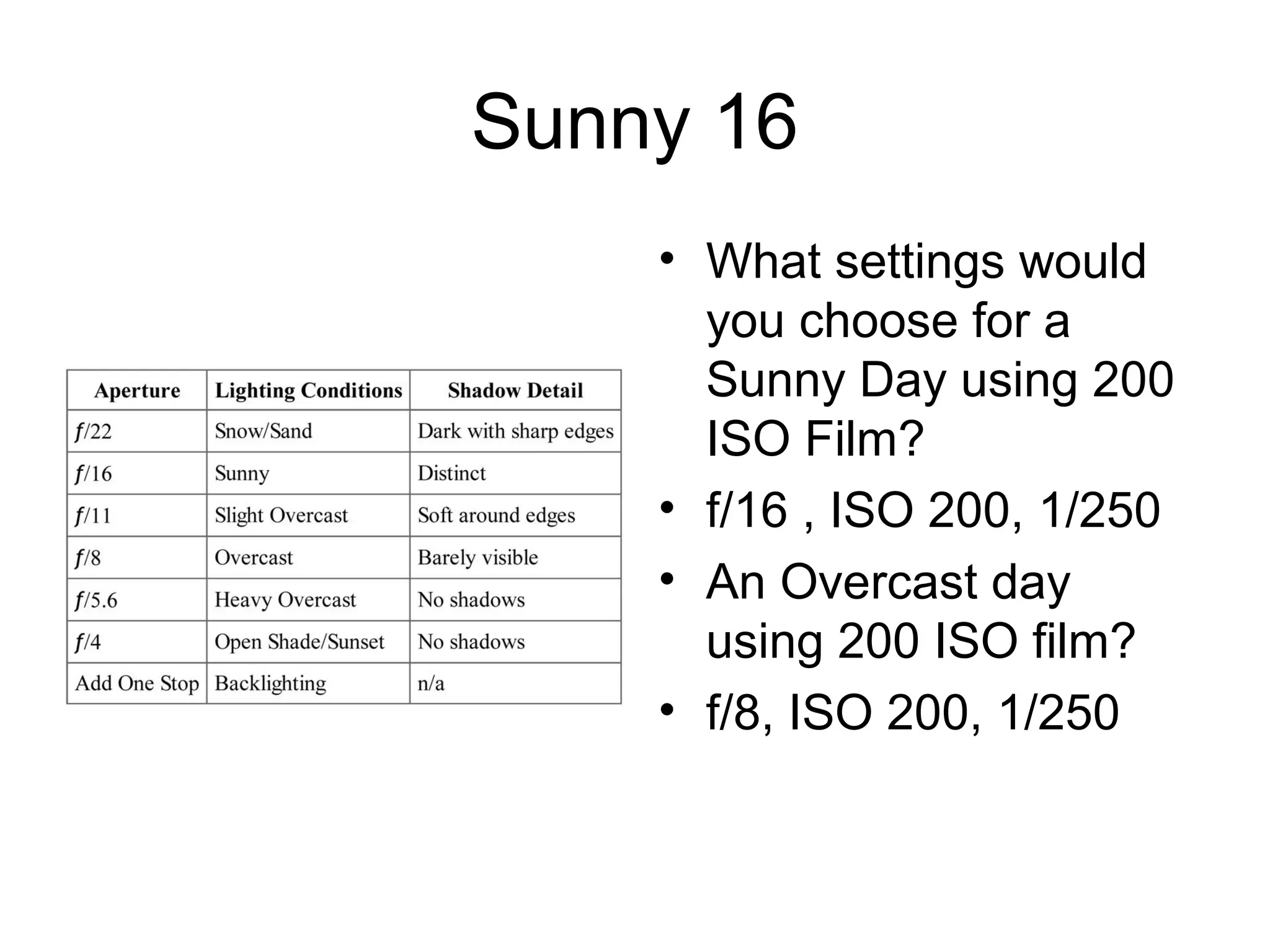 Sunny 16

| Aperture | Lighting Conditions | Shadow Detail |
|---|---|---|
| f/22 | Snow/Sand | Dark with sharp edges |
| f/16 | Sunny | Distinct |
| f/11 | Slight Overcast | Soft around edges |
| f/8 | Overcast | Barely visible |
| f/5.6 | Heavy Overcast | No shadows |
| f/4 | Open Shade/Sunset | No shadows |
| Add One Stop | Backlighting | n/a |

• What settings would you choose for a Sunny Day using 200 ISO Film?
• f/16 , ISO 200, 1/250
• An Overcast day using 200 ISO film?
• f/8, ISO 200, 1/250